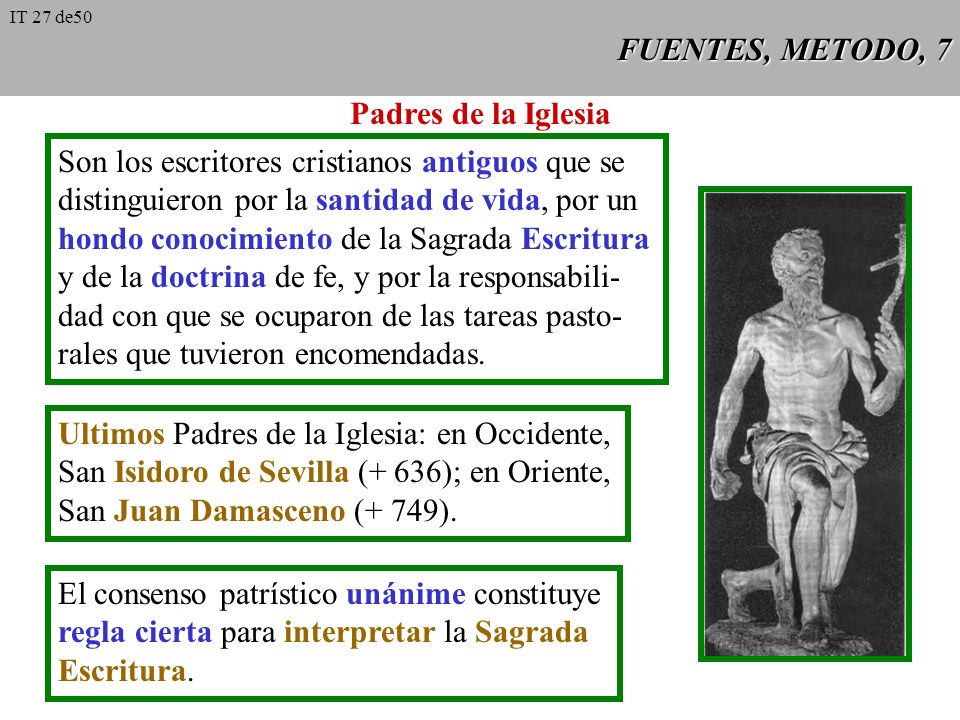 IT 27 de50

FUENTES, METODO, 7

Padres de la Iglesia

Son los escritores cristianos antiguos que se distinguieron por la santidad de vida, por un hondo conocimiento de la Sagrada Escritura y de la doctrina de fe, y por la responsabilidad con que se ocuparon de las tareas pastorales que tuvieron encomendadas.

Ultimos Padres de la Iglesia: en Occidente, San Isidoro de Sevilla (+ 636); en Oriente, San Juan Damasceno (+ 749).

El consenso patrístico unánime constituye regla cierta para interpretar la Sagrada Escritura.